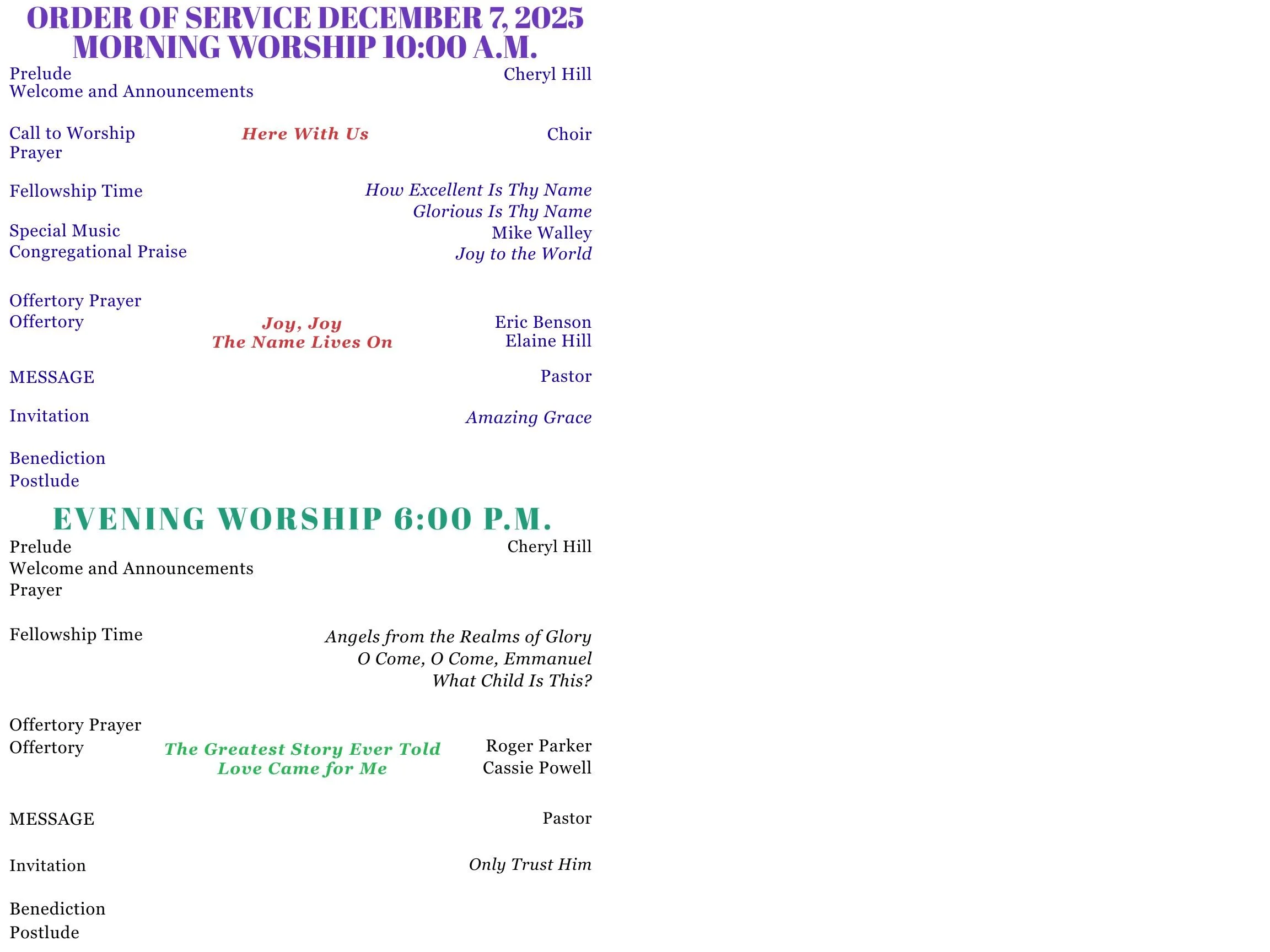 ORDER OF SERVICE DECEMBER 7, 2025
MORNING WORSHIP 10:00 A.M.

Prelude Cheryl Hill
Welcome and Announcements

Call to Worship Here With Us Choir
Prayer

Fellowship Time How Excellent Is Thy Name
Glorious Is Thy Name

Special Music Mike Walley
Congregational Praise Joy to the World

Offertory Prayer
Offertory Joy, Joy Eric Benson
The Name Lives On Elaine Hill

MESSAGE Pastor

Invitation Amazing Grace

Benediction
Postlude

EVENING WORSHIP 6:00 P.M.

Prelude Cheryl Hill
Welcome and Announcements
Prayer

Fellowship Time Angels from the Realms of Glory
O Come, O Come, Emmanuel
What Child Is This?

Offertory Prayer
Offertory The Greatest Story Ever Told Roger Parker
Love Came for Me Cassie Powell

MESSAGE Pastor

Invitation Only Trust Him

Benediction
Postlude